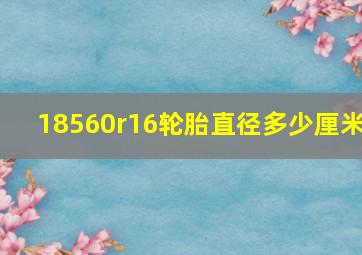 18560r16轮胎直径多少厘米